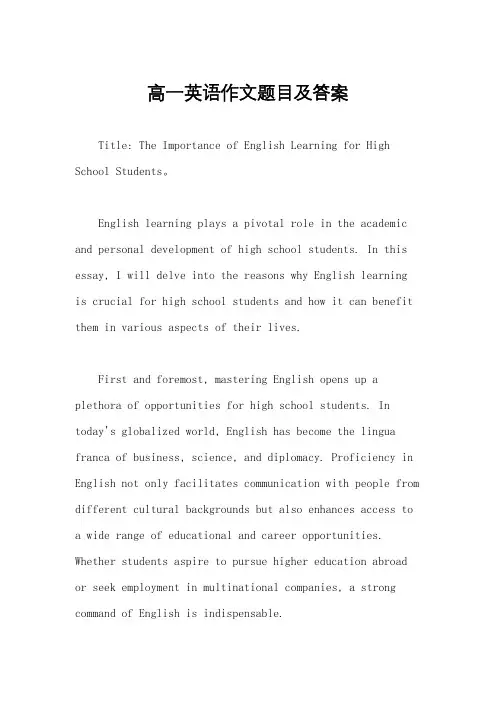 高一英语作文题目及答案

Title: The Importance of English Learning for High School Students。

English learning plays a pivotal role in the academic and personal development of high school students. In this essay, I will delve into the reasons why English learning is crucial for high school students and how it can benefit them in various aspects of their lives.

First and foremost, mastering English opens up a plethora of opportunities for high school students. In today's globalized world, English has become the lingua franca of business, science, and diplomacy. Proficiency in English not only facilitates communication with people from different cultural backgrounds but also enhances access to a wide range of educational and career opportunities. Whether students aspire to pursue higher education abroad or seek employment in multinational companies, a strong command of English is indispensable.